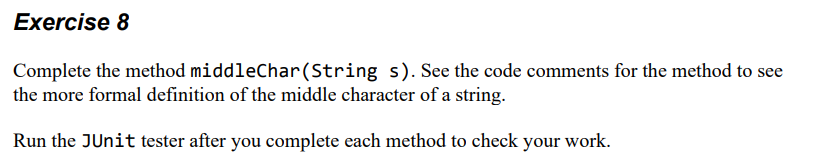 Exercise 8

Complete the method middleChar(String s). See the code comments for the method to see the more formal definition of the middle character of a string.

Run the JUnit tester after you complete each method to check your work.